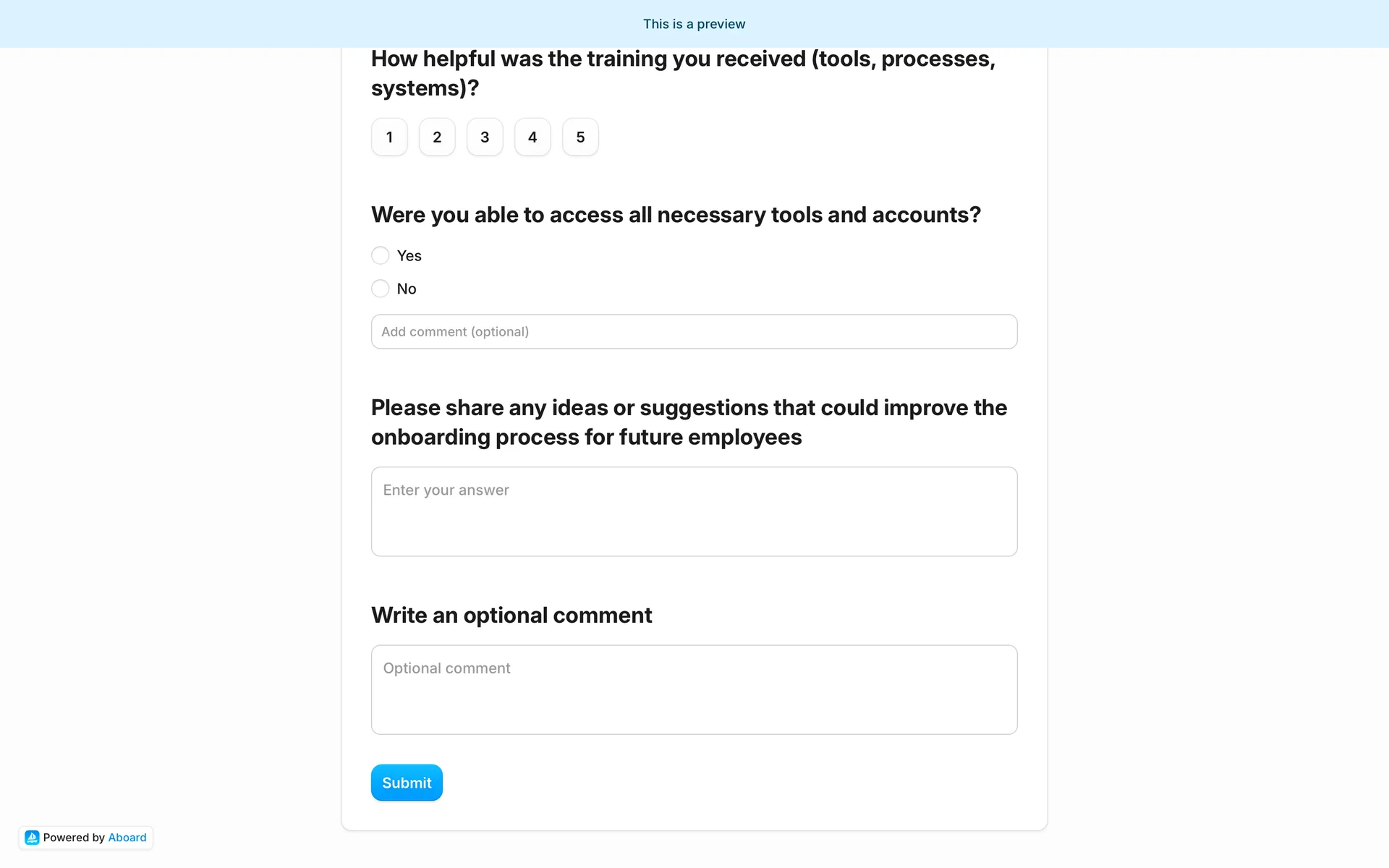 This is a preview

How helpful was the training you received (tools, processes, systems)?

1 2 3 4 5

Were you able to access all necessary tools and accounts?

Yes

No

Add comment (optional)

Please share any ideas or suggestions that could improve the onboarding process for future employees

Enter your answer

Write an optional comment

Optional comment

Submit

Powered by Aboard